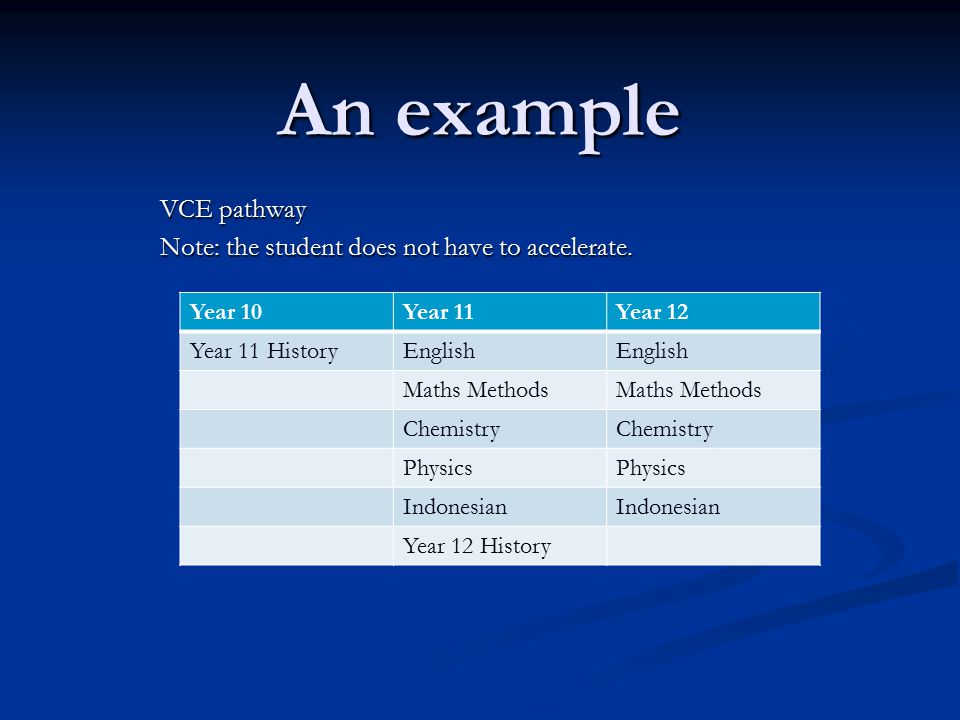 An example

VCE pathway

Note: the student does not have to accelerate.

| Year 10 | Year 11 | Year 12 |
|---|---|---|
| Year 11 History | English | English |
| | Maths Methods | Maths Methods |
| | Chemistry | Chemistry |
| | Physics | Physics |
| | Indonesian | Indonesian |
| | Year 12 History | |